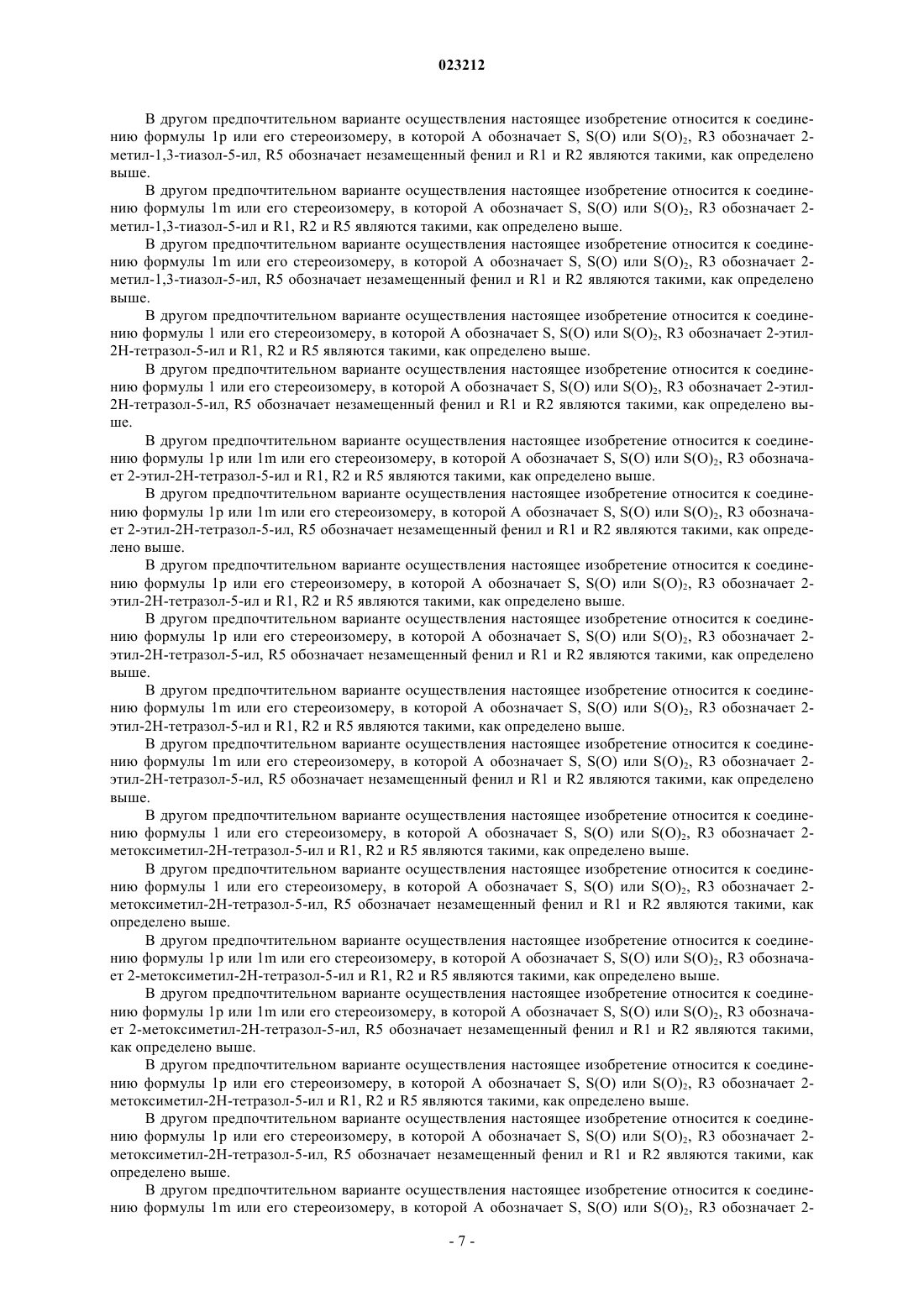 023212

В другом предпочтительном варианте осуществления настоящее изобретение относится к соединению формулы 1p или его стереоизомеру, в которой A обозначает S, S(O) или $S(O)_2$, R3 обозначает 2-метил-1,3-тиазол-5-ил, R5 обозначает незамещенный фенил и R1 и R2 являются такими, как определено выше.

В другом предпочтительном варианте осуществления настоящее изобретение относится к соединению формулы 1m или его стереоизомеру, в которой A обозначает S, S(O) или $S(O)_2$, R3 обозначает 2-метил-1,3-тиазол-5-ил и R1, R2 и R5 являются такими, как определено выше.

В другом предпочтительном варианте осуществления настоящее изобретение относится к соединению формулы 1m или его стереоизомеру, в которой A обозначает S, S(O) или $S(O)_2$, R3 обозначает 2-метил-1,3-тиазол-5-ил, R5 обозначает незамещенный фенил и R1 и R2 являются такими, как определено выше.

В другом предпочтительном варианте осуществления настоящее изобретение относится к соединению формулы 1 или его стереоизомеру, в которой A обозначает S, S(O) или $S(O)_2$, R3 обозначает 2-этил-2H-тетразол-5-ил и R1, R2 и R5 являются такими, как определено выше.

В другом предпочтительном варианте осуществления настоящее изобретение относится к соединению формулы 1 или его стереоизомеру, в которой A обозначает S, S(O) или $S(O)_2$, R3 обозначает 2-этил-2H-тетразол-5-ил, R5 обозначает незамещенный фенил и R1 и R2 являются такими, как определено выше.

В другом предпочтительном варианте осуществления настоящее изобретение относится к соединению формулы 1p или 1m или его стереоизомеру, в которой A обозначает S, S(O) или $S(O)_2$, R3 обозначает 2-этил-2H-тетразол-5-ил и R1, R2 и R5 являются такими, как определено выше.

В другом предпочтительном варианте осуществления настоящее изобретение относится к соединению формулы 1p или 1m или его стереоизомеру, в которой A обозначает S, S(O) или $S(O)_2$, R3 обозначает 2-этил-2H-тетразол-5-ил, R5 обозначает незамещенный фенил и R1 и R2 являются такими, как определено выше.

В другом предпочтительном варианте осуществления настоящее изобретение относится к соединению формулы 1p или его стереоизомеру, в которой A обозначает S, S(O) или $S(O)_2$, R3 обозначает 2-этил-2H-тетразол-5-ил и R1, R2 и R5 являются такими, как определено выше.

В другом предпочтительном варианте осуществления настоящее изобретение относится к соединению формулы 1p или его стереоизомеру, в которой A обозначает S, S(O) или $S(O)_2$, R3 обозначает 2-этил-2H-тетразол-5-ил, R5 обозначает незамещенный фенил и R1 и R2 являются такими, как определено выше.

В другом предпочтительном варианте осуществления настоящее изобретение относится к соединению формулы 1m или его стереоизомеру, в которой A обозначает S, S(O) или $S(O)_2$, R3 обозначает 2-этил-2H-тетразол-5-ил и R1, R2 и R5 являются такими, как определено выше.

В другом предпочтительном варианте осуществления настоящее изобретение относится к соединению формулы 1m или его стереоизомеру, в которой A обозначает S, S(O) или $S(O)_2$, R3 обозначает 2-этил-2H-тетразол-5-ил, R5 обозначает незамещенный фенил и R1 и R2 являются такими, как определено выше.

В другом предпочтительном варианте осуществления настоящее изобретение относится к соединению формулы 1 или его стереоизомеру, в которой A обозначает S, S(O) или $S(O)_2$, R3 обозначает 2-метоксиметил-2H-тетразол-5-ил и R1, R2 и R5 являются такими, как определено выше.

В другом предпочтительном варианте осуществления настоящее изобретение относится к соединению формулы 1 или его стереоизомеру, в которой A обозначает S, S(O) или $S(O)_2$, R3 обозначает 2-метоксиметил-2H-тетразол-5-ил, R5 обозначает незамещенный фенил и R1 и R2 являются такими, как определено выше.

В другом предпочтительном варианте осуществления настоящее изобретение относится к соединению формулы 1p или 1m или его стереоизомеру, в которой A обозначает S, S(O) или $S(O)_2$, R3 обозначает 2-метоксиметил-2H-тетразол-5-ил и R1, R2 и R5 являются такими, как определено выше.

В другом предпочтительном варианте осуществления настоящее изобретение относится к соединению формулы 1p или 1m или его стереоизомеру, в которой A обозначает S, S(O) или $S(O)_2$, R3 обозначает 2-метоксиметил-2H-тетразол-5-ил, R5 обозначает незамещенный фенил и R1 и R2 являются такими, как определено выше.

В другом предпочтительном варианте осуществления настоящее изобретение относится к соединению формулы 1p или его стереоизомеру, в которой A обозначает S, S(O) или $S(O)_2$, R3 обозначает 2-метоксиметил-2H-тетразол-5-ил и R1, R2 и R5 являются такими, как определено выше.

В другом предпочтительном варианте осуществления настоящее изобретение относится к соединению формулы 1p или его стереоизомеру, в которой A обозначает S, S(O) или $S(O)_2$, R3 обозначает 2-метоксиметил-2H-тетразол-5-ил, R5 обозначает незамещенный фенил и R1 и R2 являются такими, как определено выше.

В другом предпочтительном варианте осуществления настоящее изобретение относится к соединению формулы 1m или его стереоизомеру, в которой A обозначает S, S(O) или $S(O)_2$, R3 обозначает 2-

- 7 -